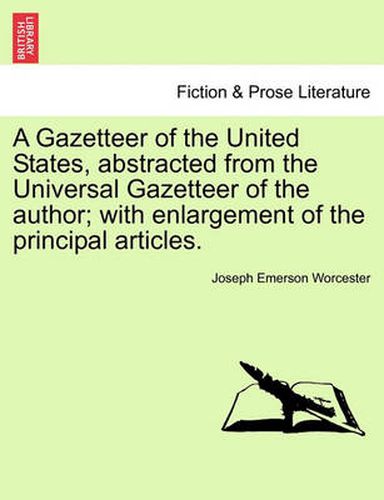 BRITISH LIBRARY

Fiction & Prose Literature

A Gazetteer of the United States, abstracted from the Universal Gazetteer of the author; with enlargement of the principal articles.

Joseph Emerson Worcester